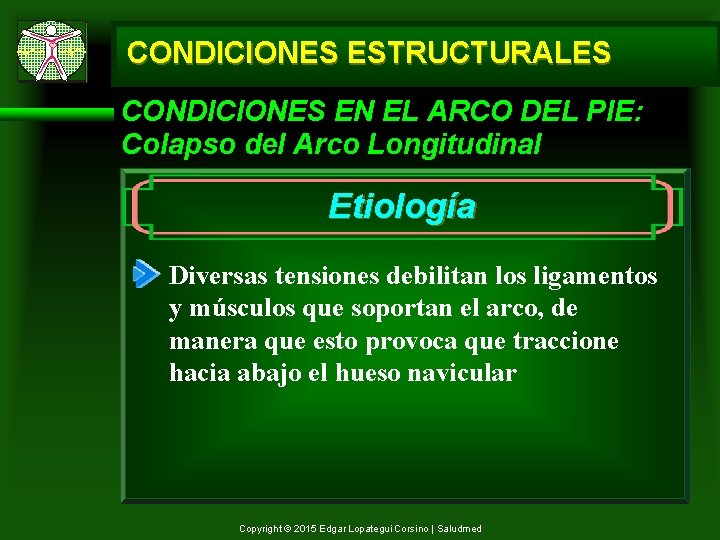 CONDICIONES ESTRUCTURALES

CONDICIONES EN EL ARCO DEL PIE: Colapso del Arco Longitudinal

Etiología

Diversas tensiones debilitan los ligamentos y músculos que soportan el arco, de manera que esto provoca que traccione hacia abajo el hueso navicular

Copyright © 2015 Edgar Lopategui Corsino | Saludmed